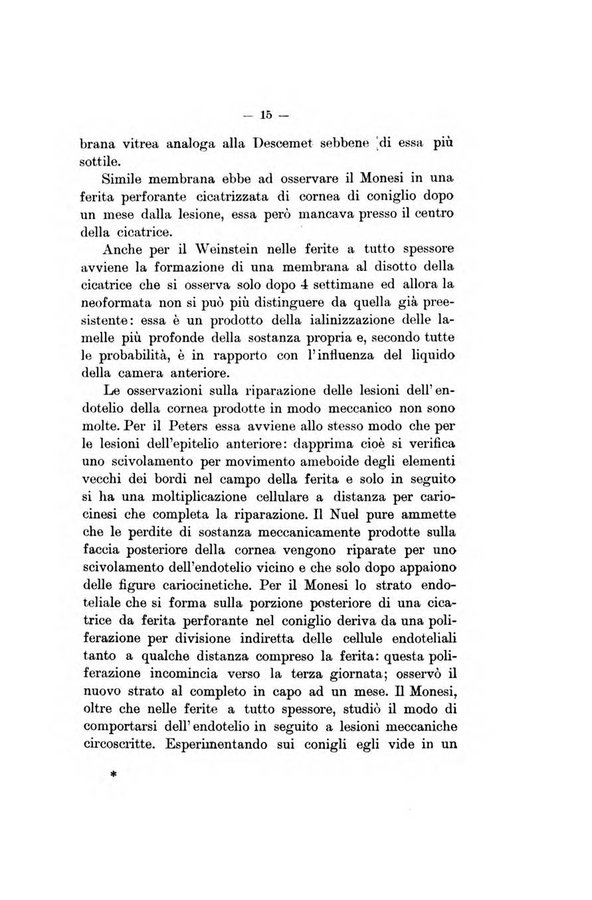 — 15 —

brana vitrea analoga alla Descemet sebbene di essa più sottile.

Simile membrana ebbe ad osservare il Monesi in una ferita perforante cicatrizzata di cornea di coniglio dopo un mese dalla lesione, essa però mancava presso il centro della cicatrice.

Anche per il Weinstein nelle ferite a tutto spessore avviene la formazione di una membrana al disotto della cicatrice che si osserva solo dopo 4 settimane ed allora la neoformata non si può più distinguere da quella già preesistente: essa è un prodotto della ialinizzazione delle lamelle più profonde della sostanza propria e, secondo tutte le probabilità, è in rapporto con l'influenza del liquido della camera anteriore.

Le osservazioni sulla riparazione delle lesioni dell'endotelio della cornea prodotte in modo meccanico non sono molte. Per il Peters essa avviene allo stesso modo che per le lesioni dell'epitelio anteriore: dapprima cioè si verifica uno scivolamento per movimento ameboide degli elementi vecchi dei bordi nel campo della ferita e solo in seguito si ha una moltiplicazione cellulare a distanza per cariocinesi che completa la riparazione. Il Nuel pure ammette che le perdite di sostanza meccanicamente prodotte sulla faccia posteriore della cornea vengono riparate per uno scivolamento dell'endotelio vicino e che solo dopo appaiono delle figure cariocinetiche. Per il Monesi lo strato endoteliale che si forma sulla porzione posteriore di una cicatrice da ferita perforante nel coniglio deriva da una poliferazione per divisione indiretta delle cellule endoteliali tanto a qualche distanza compreso la ferita: questa poliferazione incomincia verso la terza giornata; osservò il nuovo strato al completo in capo ad un mese. Il Monesi, oltre che nelle ferite a tutto spessore, studiò il modo di comportarsi dell'endotelio in seguito a lesioni meccaniche circoscritte. Esperimentando sui conigli egli vide in un

*